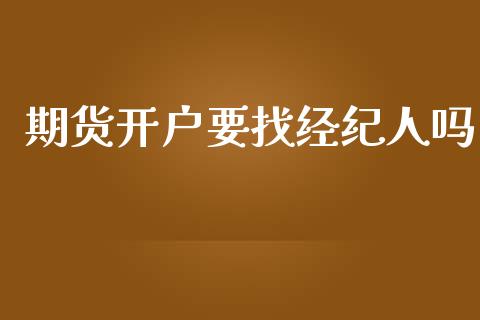 期货开户要找经纪人吗